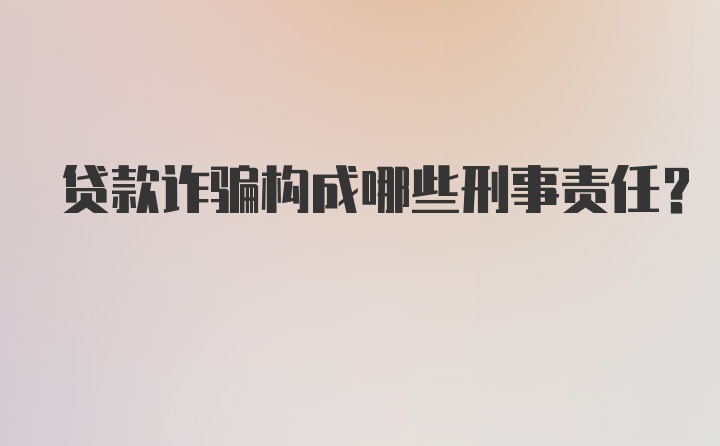 贷款诈骗构成哪些刑事责任？